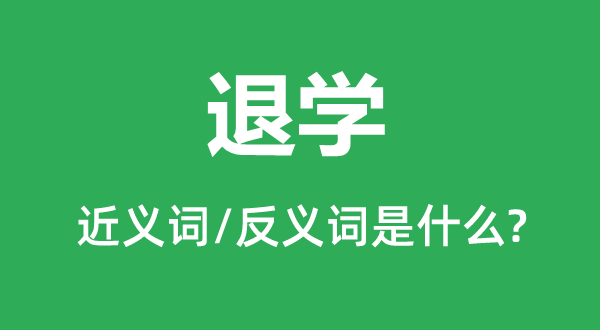 退学

近义词/反义词是什么?